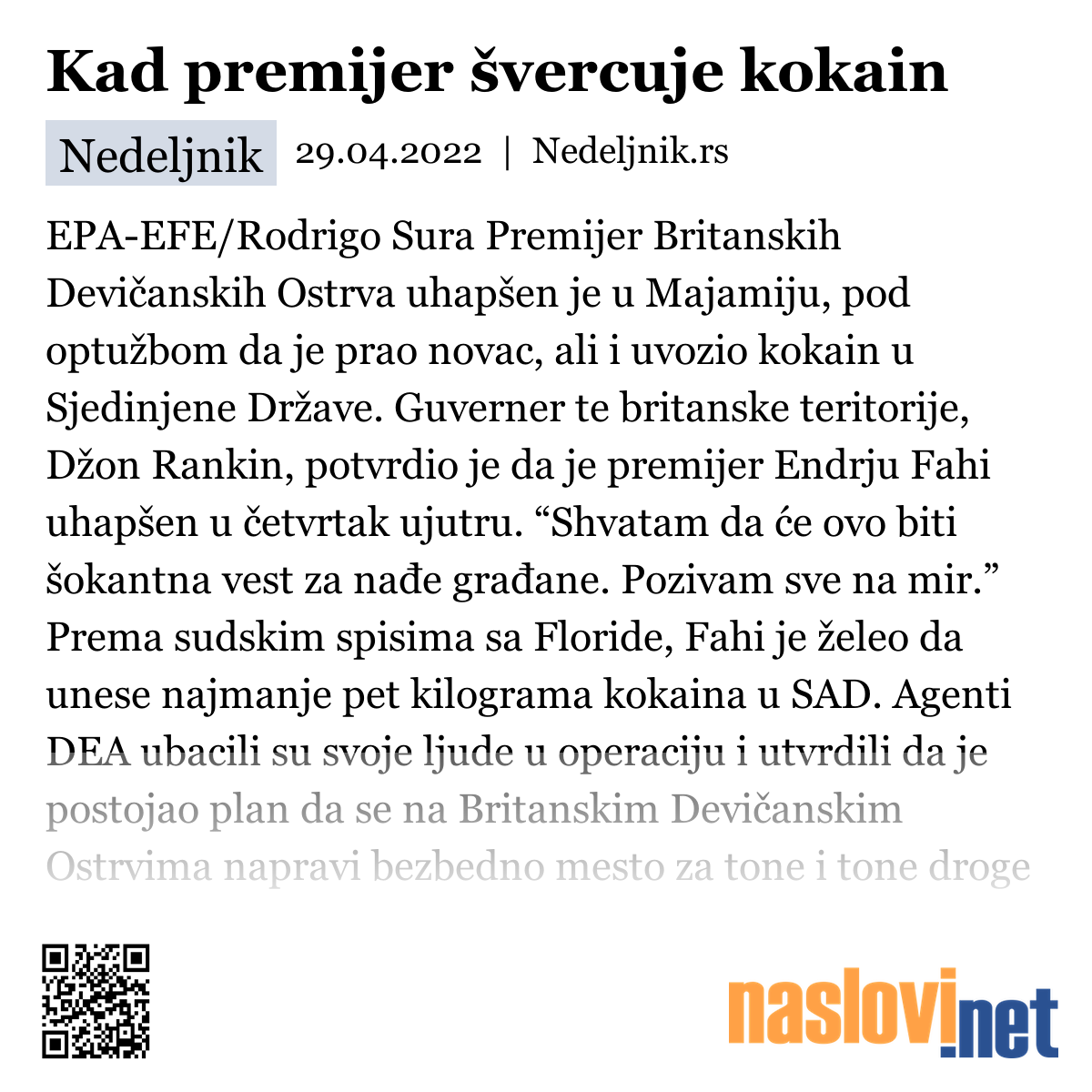 Kad premijer švercuje kokain

Nedeljnik 29.04.2022 | Nedeljnik.rs

EPA-EFE/Rodrigo Sura Premijer Britanskih Devičanskih Ostrva uhapšen je u Majamiju, pod optužbom da je prao novac, ali i uvozio kokain u Sjedinjene Države. Guverner te britanske teritorije, Džon Rankin, potvrdio je da je premijer Endrju Fahi uhapšen u četvrtak ujutru. “Shvatam da će ovo biti šokantna vest za nađe građane. Pozivam sve na mir.” Prema sudskim spisima sa Floride, Fahi je želeo da unese najmanje pet kilograma kokaina u SAD. Agenti DEA ubacili su svoje ljude u operaciju i utvrdili da je postojao plan da se na Britanskim Devičanskim Ostrvima napravi bezbedno mesto za tone i tone droge

naslovi.net